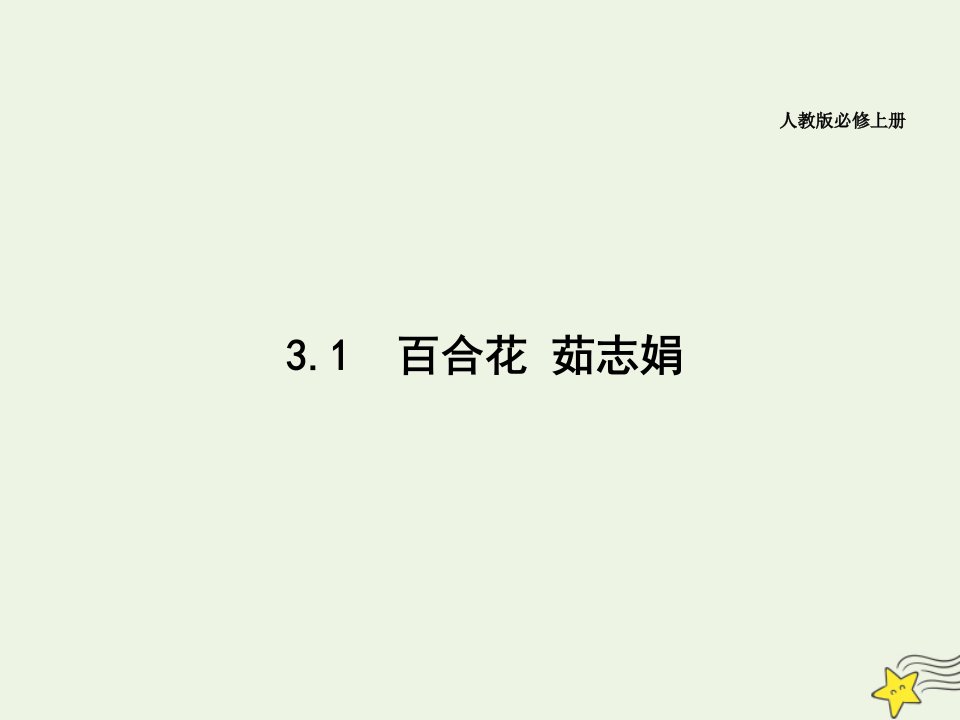 人教版必修上册

3.1 百合花 茹志娟